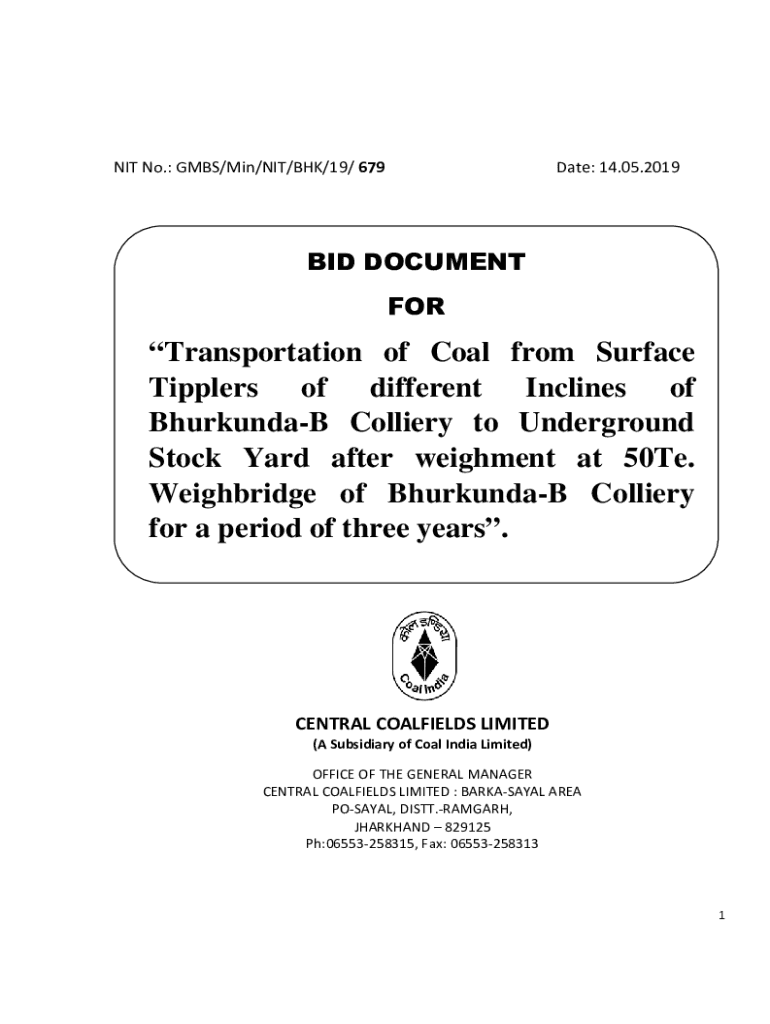 NIT No.: GMBS/Min/NIT/BHK/19/ 679

Date: 14.05.2019

BID DOCUMENT

FOR

“Transportation of Coal from Surface Tipplers of different Inclines of Bhurkunda-B Colliery to Underground Stock Yard after weighment at 50Te. Weighbridge of Bhurkunda-B Colliery for a period of three years”.

कोल इण्डिया

Coal India

CENTRAL COALFIELDS LIMITED
(A Subsidiary of Coal India Limited)

OFFICE OF THE GENERAL MANAGER
CENTRAL COALFIELDS LIMITED : BARKA-SAYAL AREA
PO-SAYAL, DISTT.-RAMGARH,
JHARKHAND – 829125
Ph:06553-258315, Fax: 06553-258313

1